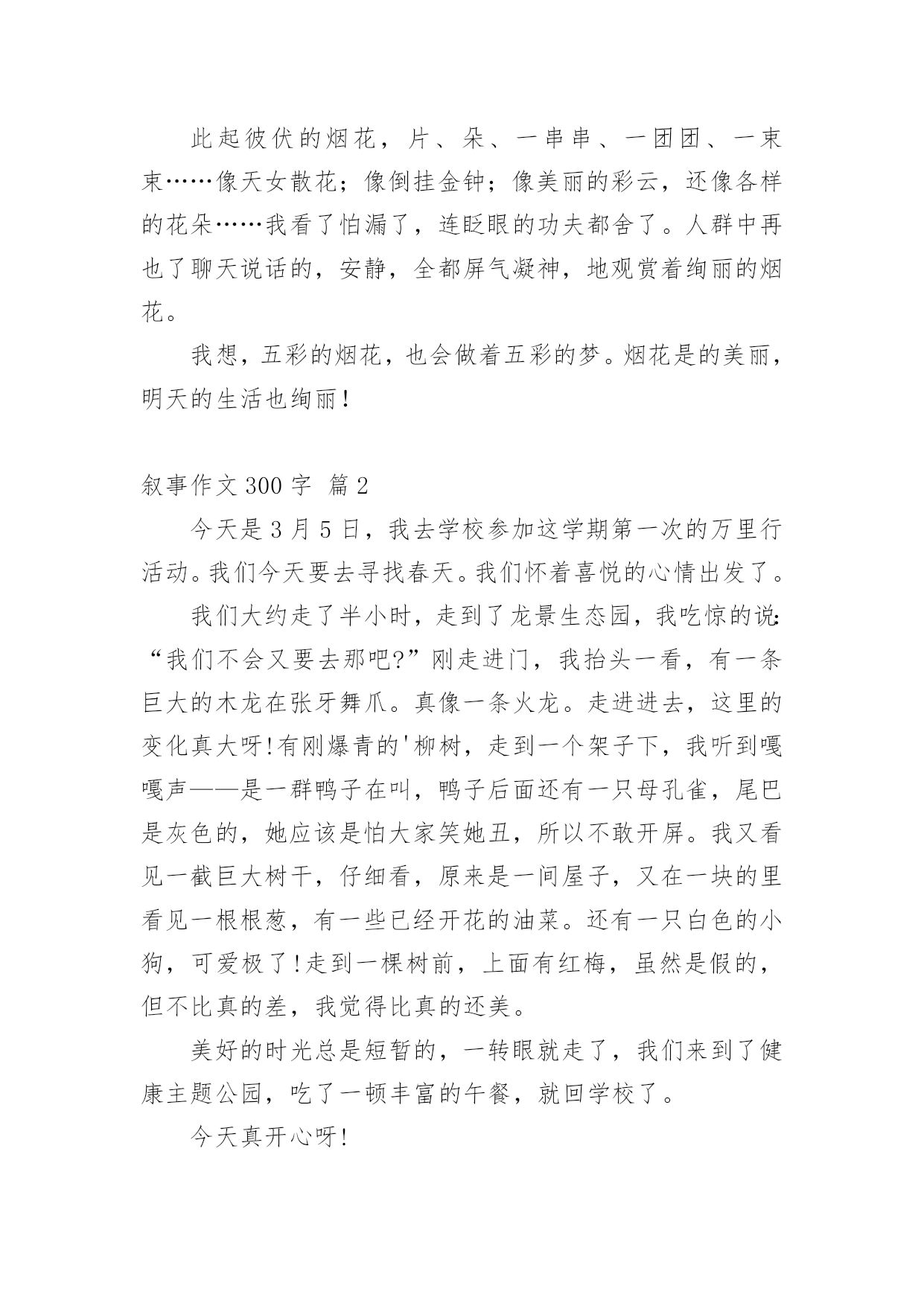 此起彼伏的烟花，片、朵、一串串、一团团、一束束……像天女散花；像倒挂金钟；像美丽的彩云，还像各样的花朵……我看了怕漏了，连眨眼的功夫都舍了。人群中再也了聊天说话的，安静，全都屏气凝神，地观赏着绚丽的烟花。

我想，五彩的烟花，也会做着五彩的梦。烟花是的美丽，明天的生活也绚丽!

叙事作文 300 字 篇 2

今天是 3 月 5 日，我去学校参加这学期第一次的万里行活动。我们今天要去寻找春天。我们怀着喜悦的心情出发了。

我们大约走了半小时，走到了龙景生态园，我吃惊的说:“我们不会又要去那吧?”刚走进门，我抬头一看，有一条巨大的木龙在张牙舞爪。真像一条火龙。走进进去，这里的变化真大呀!有刚爆青的'柳树，走到一个架子下，我听到嘎嘎声——是一群鸭子在叫，鸭子后面还有一只母孔雀，尾巴是灰色的，她应该是怕大家笑她丑，所以不敢开屏。我又看见一截巨大树干，仔细看，原来是一间屋子，又在一块的里看见一根根葱，有一些已经开花的油菜。还有一只白色的小狗，可爱极了!走到一棵树前，上面有红梅，虽然是假的，但不比真的差，我觉得比真的还美。

美好的时光总是短暂的，一转眼就走了，我们来到了健康主题公园，吃了一顿丰富的午餐，就回学校了。

今天真开心呀!